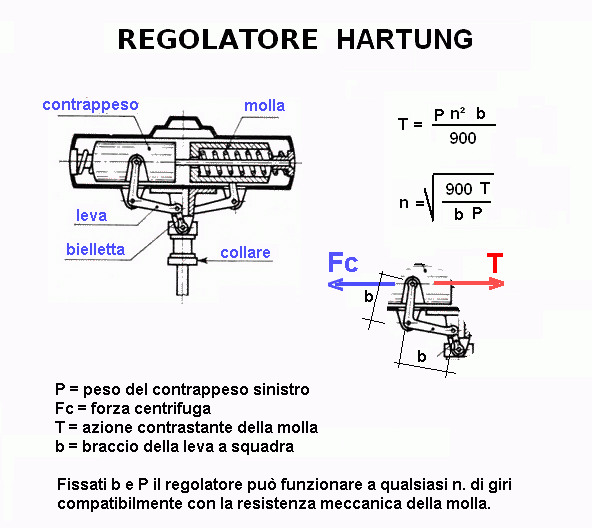 REGOLATORE HARTUNG

contrappeso

molla

leva

bielletta

collare

$T = \frac{P\ n^2\ b}{900}$

$n = \sqrt{\frac{900\ T}{b\ P}}$

Fc

T

b

b

P = peso del contrappeso sinistro
Fc = forza centrifuga
T = azione contrastante della molla
b = braccio della leva a squadra

Fissati b e P il regolatore può funzionare a qualsiasi n. di giri compatibilmente con la resistenza meccanica della molla.